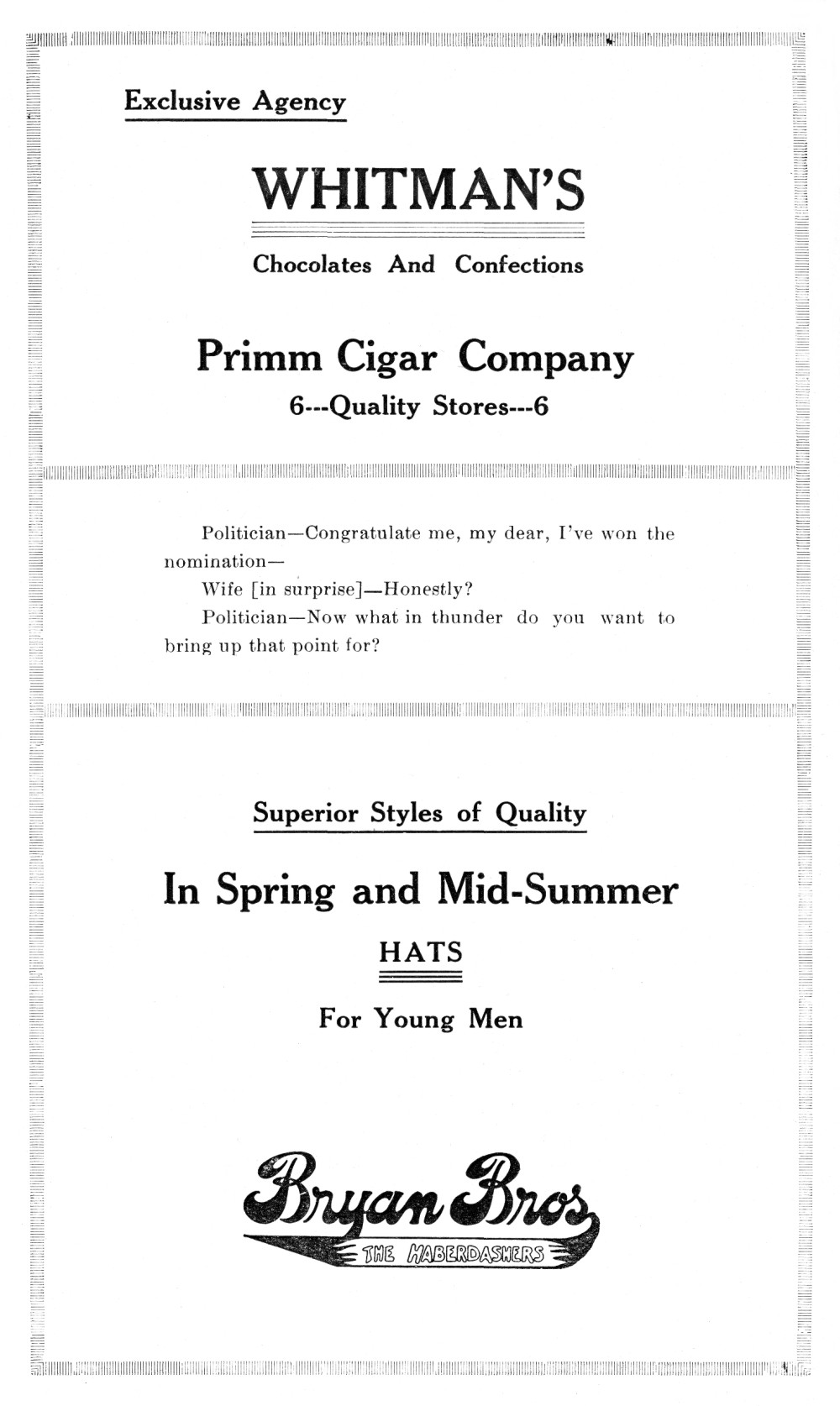 Exclusive Agency

WHITMAN'S

Chocolates And Confections

Primm Cigar Company

6---Quality Stores---6

Politician—Congratulate me, my dear, I've won the nomination—

Wife [in surprise]—Honestly?

Politician—Now what in thunder do you want to bring up that point for?

Superior Styles of Quality

In Spring and Mid-Summer

HATS

For Young Men

Bryan Bros

THE HABERDASHERS